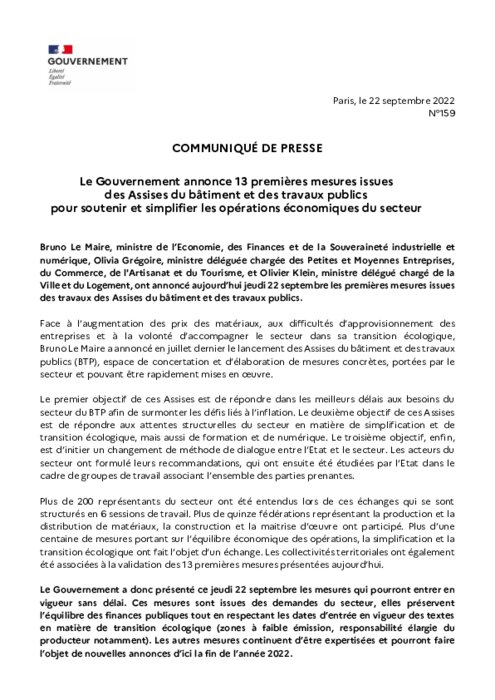 GOUVERNEMENT
Liberté
Égalité
Fraternité

Paris, le 22 septembre 2022
N°159

COMMUNIQUÉ DE PRESSE

Le Gouvernement annonce 13 premières mesures issues des Assises du bâtiment et des travaux publics pour soutenir et simplifier les opérations économiques du secteur

Bruno Le Maire, ministre de l'Economie, des Finances et de la Souveraineté industrielle et numérique, Olivia Grégoire, ministre déléguée chargée des Petites et Moyennes Entreprises, du Commerce, de l'Artisanat et du Tourisme, et Olivier Klein, ministre délégué chargé de la Ville et du Logement, ont annoncé aujourd'hui jeudi 22 septembre les premières mesures issues des travaux des Assises du bâtiment et des travaux publics.

Face à l'augmentation des prix des matériaux, aux difficultés d'approvisionnement des entreprises et à la volonté d'accompagner le secteur dans sa transition écologique, Bruno Le Maire a annoncé en juillet dernier le lancement des Assises du bâtiment et des travaux publics (BTP), espace de concertation et d'élaboration de mesures concrètes, portées par le secteur et pouvant être rapidement mises en œuvre.

Le premier objectif de ces Assises est de répondre dans les meilleurs délais aux besoins du secteur du BTP afin de surmonter les défis liés à l'inflation. Le deuxième objectif de ces Assises est de répondre aux attentes structurelles du secteur en matière de simplification et de transition écologique, mais aussi de formation et de numérique. Le troisième objectif, enfin, est d'initier un changement de méthode de dialogue entre l'Etat et le secteur. Les acteurs du secteur ont formulé leurs recommandations, qui ont ensuite été étudiées par l'Etat dans le cadre de groupes de travail associant l'ensemble des parties prenantes.

Plus de 200 représentants du secteur ont été entendus lors de ces échanges qui se sont structurés en 6 sessions de travail. Plus de quinze fédérations représentant la production et la distribution de matériaux, la construction et la maitrise d'œuvre ont participé. Plus d'une centaine de mesures portant sur l'équilibre économique des opérations, la simplification et la transition écologique ont fait l'objet d'un échange. Les collectivités territoriales ont également été associées à la validation des 13 premières mesures présentées aujourd'hui.

Le Gouvernement a donc présenté ce jeudi 22 septembre les mesures qui pourront entrer en vigueur sans délai. Ces mesures sont issues des demandes du secteur, elles préservent l'équilibre des finances publiques tout en respectant les dates d'entrée en vigueur des textes en matière de transition écologique (zones à faible émission, responsabilité élargie du producteur notamment). Les autres mesures continuent d'être expertisées et pourront faire l'objet de nouvelles annonces d'ici la fin de l'année 2022.